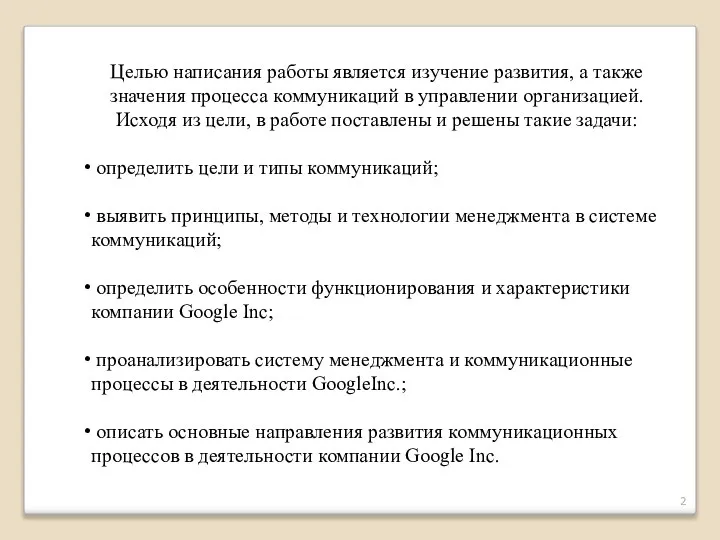 Целью написания работы является изучение развития, а также значения процесса коммуникаций в управлении организацией. Исходя из цели, в работе поставлены и решены такие задачи:

• определить цели и типы коммуникаций;

• выявить принципы, методы и технологии менеджмента в системе коммуникаций;

• определить особенности функционирования и характеристики компании Google Inc;

• проанализировать систему менеджмента и коммуникационные процессы в деятельности GoogleInc.;

• описать основные направления развития коммуникационных процессов в деятельности компании Google Inc.

2